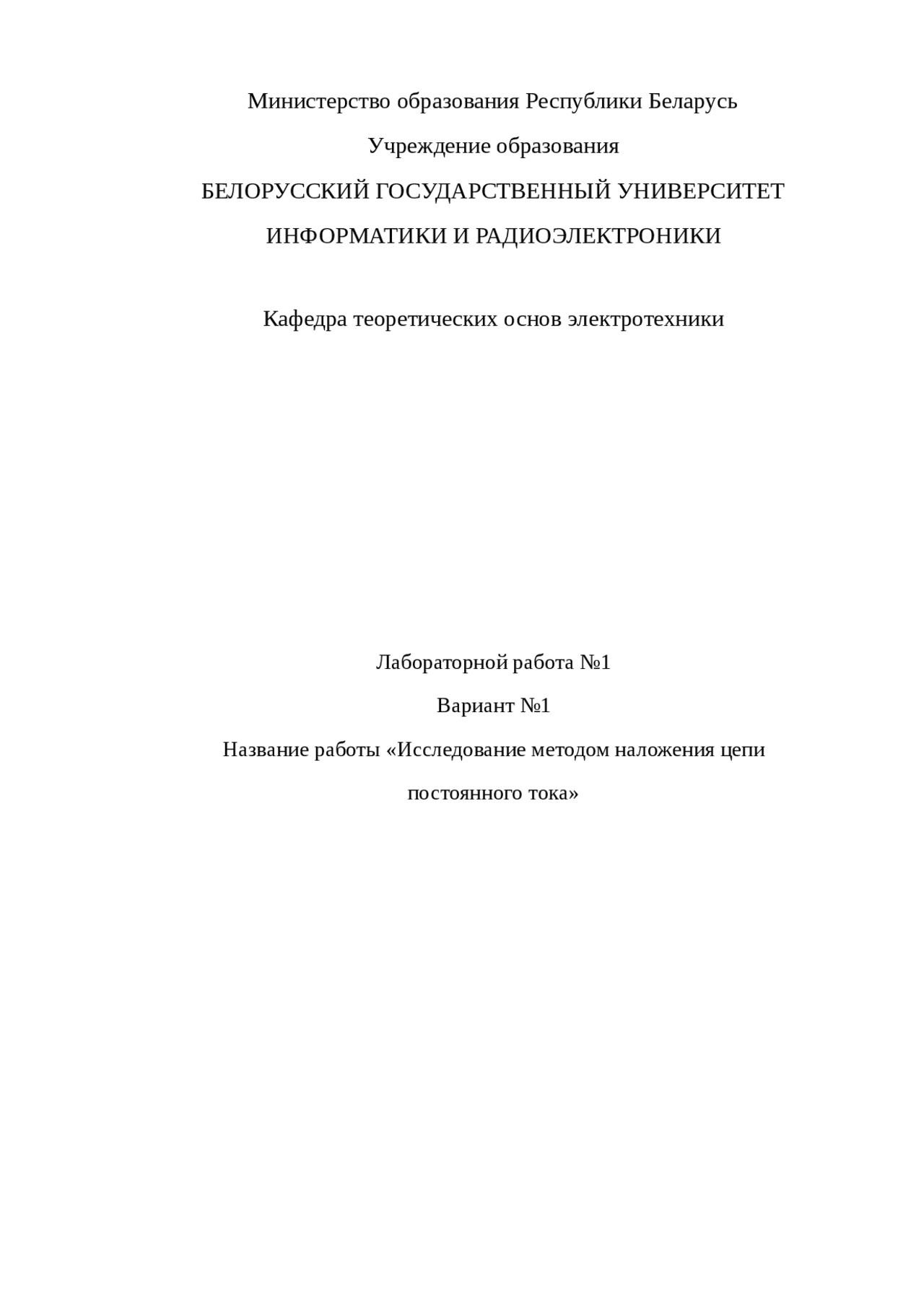 Министерство образования Республики Беларусь

Учреждение образования

БЕЛОРУССКИЙ ГОСУДАРСТВЕННЫЙ УНИВЕРСИТЕТ

ИНФОРМАТИКИ И РАДИОЭЛЕКТРОНИКИ

Кафедра теоретических основ электротехники

Лабораторной работа №1

Вариант №1

Название работы «Исследование методом наложения цепи постоянного тока»